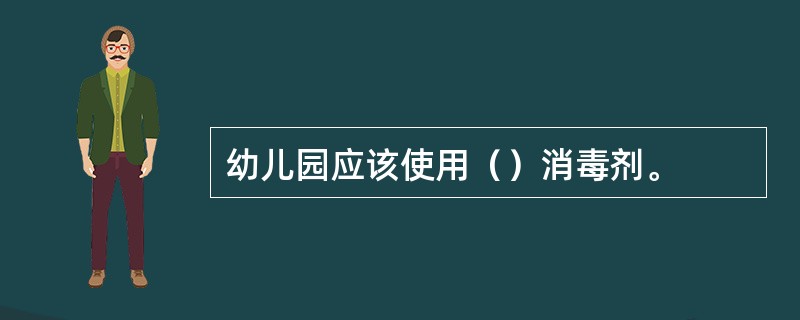 幼儿园应该使用（）消毒剂。